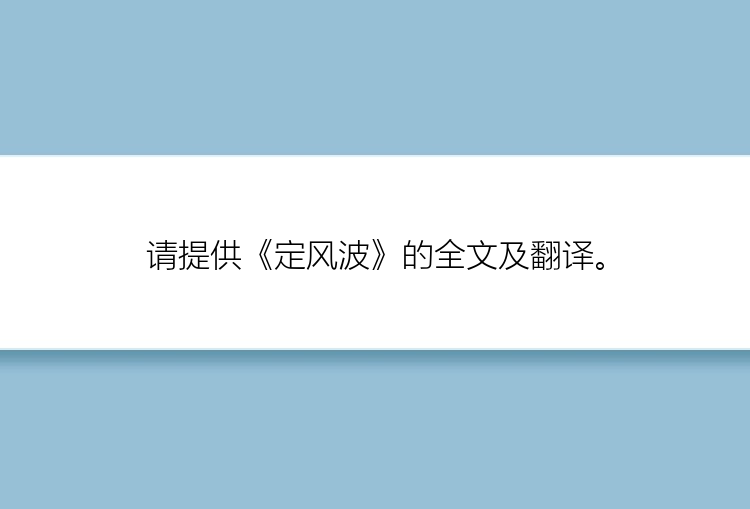 请提供《定风波》的全文及翻译。